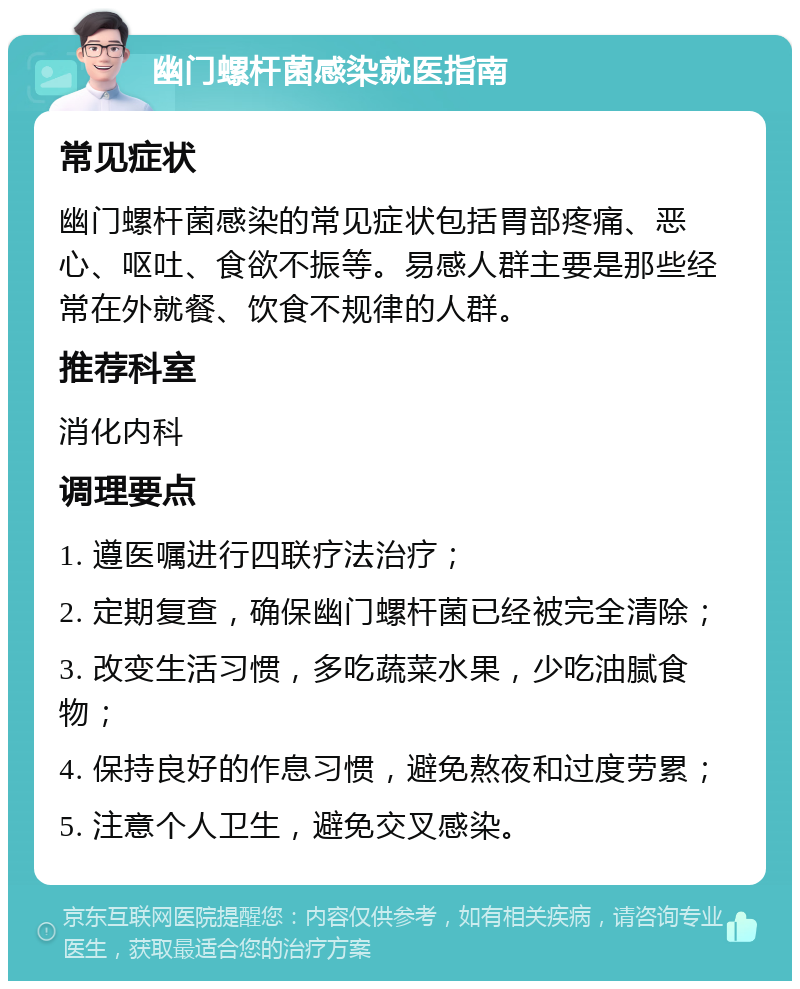 幽门螺杆菌感染就医指南

常见症状

幽门螺杆菌感染的常见症状包括胃部疼痛、恶心、呕吐、食欲不振等。易感人群主要是那些经常在外就餐、饮食不规律的人群。

推荐科室

消化内科

调理要点

1. 遵医嘱进行四联疗法治疗；

2. 定期复查，确保幽门螺杆菌已经被完全清除；

3. 改变生活习惯，多吃蔬菜水果，少吃油腻食物；

4. 保持良好的作息习惯，避免熬夜和过度劳累；

5. 注意个人卫生，避免交叉感染。

京东互联网医院提醒您：内容仅供参考，如有相关疾病，请咨询专业医生，获取最适合您的治疗方案